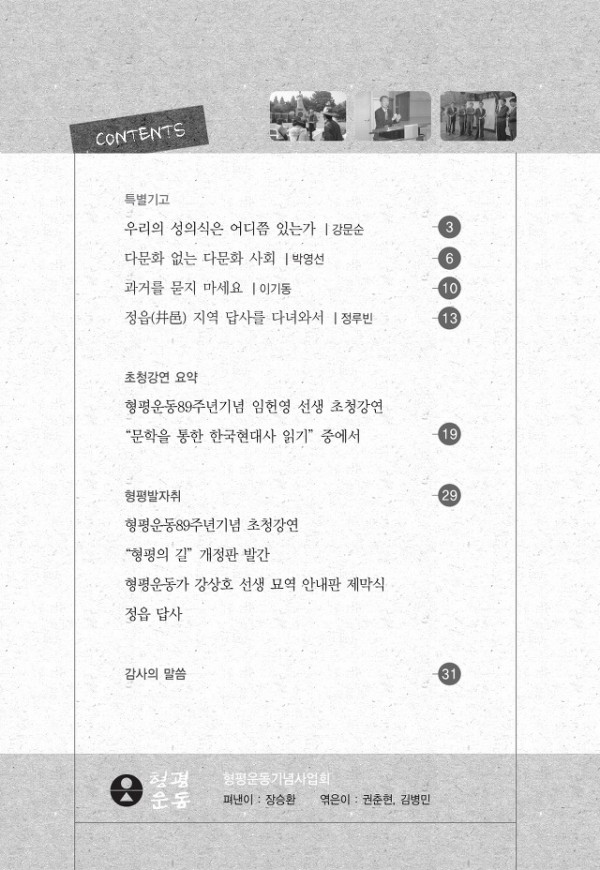 CONTENTS

특별기고

우리의 성의식은 어디쯤 있는가 | 강문순 3

다문화 없는 다문화 사회 | 박영선 6

과거를 묻지 마세요 | 이기동 10

정읍(井邑) 지역 답사를 다녀와서 | 정루빈 13

초청강연 요약

형평운동89주년기념 임헌영 선생 초청강연

"문학을 통한 한국현대사 읽기" 중에서 19

형평발자취 29

형평운동89주년기념 초청강연

"형평의 길" 개정판 발간

형평운동가 강상호 선생 묘역 안내판 제막식

정읍 답사

감사의 말씀 31

형평운동

형평운동기념사업회

펴낸이 : 장승환 엮은이 : 권춘현, 김병민